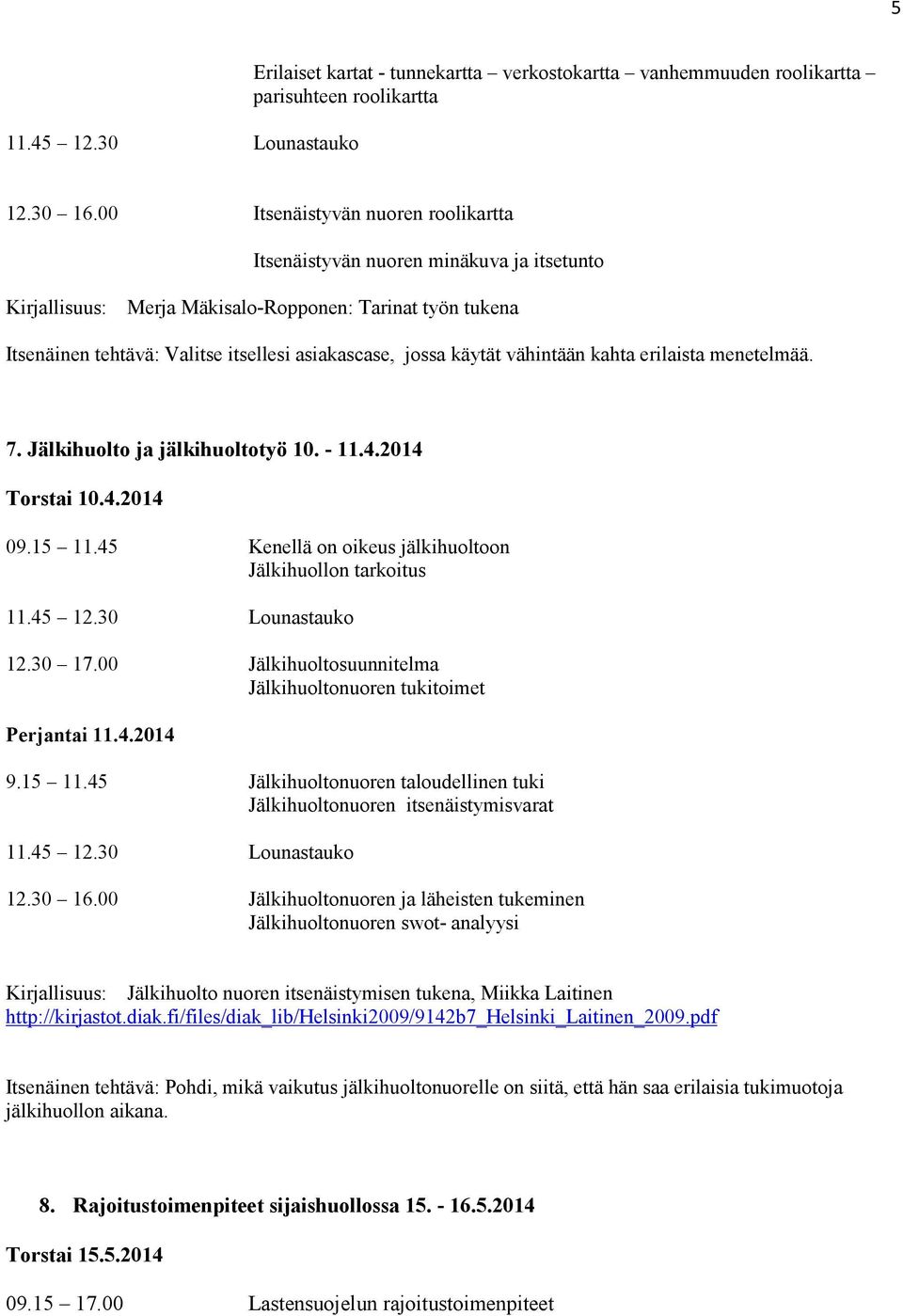 5

Erilaiset kartat - tunnekartta – verkostokartta – vanhemmuuden roolikartta – parisuhteen roolikartta

11.45 – 12.30 Lounastauko

12.30 – 16.00 Itsenäistyvän nuoren roolikartta

Itsenäistyvän nuoren minäkuva ja itsetunto

Kirjallisuus: Merja Mäkisalo-Ropponen: Tarinat työn tukena

Itsenäinen tehtävä: Valitse itsellesi asiakascase, jossa käytät vähintään kahta erilaista menetelmää.

7. Jälkihuolto ja jälkihuoltotyö 10. - 11.4.2014

Torstai 10.4.2014

09.15 – 11.45 Kenellä on oikeus jälkihuoltoon
Jälkihuollon tarkoitus

11.45 – 12.30 Lounastauko

12.30 – 17.00 Jälkihuoltosuunnitelma
Jälkihuoltonuoren tukitoimet

Perjantai 11.4.2014

9.15 – 11.45 Jälkihuoltonuoren taloudellinen tuki
Jälkihuoltonuoren itsenäistymisvarat

11.45 – 12.30 Lounastauko

12.30 – 16.00 Jälkihuoltonuoren ja läheisten tukeminen
Jälkihuoltonuoren swot- analyysi

Kirjallisuus: Jälkihuolto nuoren itsenäistymisen tukena, Miikka Laitinen http://kirjastot.diak.fi/files/diak_lib/Helsinki2009/9142b7_Helsinki_Laitinen_2009.pdf

Itsenäinen tehtävä: Pohdi, mikä vaikutus jälkihuoltonuorelle on siitä, että hän saa erilaisia tukimuotoja jälkihuollon aikana.

8. Rajoitustoimenpiteet sijaishuollossa 15. - 16.5.2014

Torstai 15.5.2014

09.15 – 17.00 Lastensuojelun rajoitustoimenpiteet